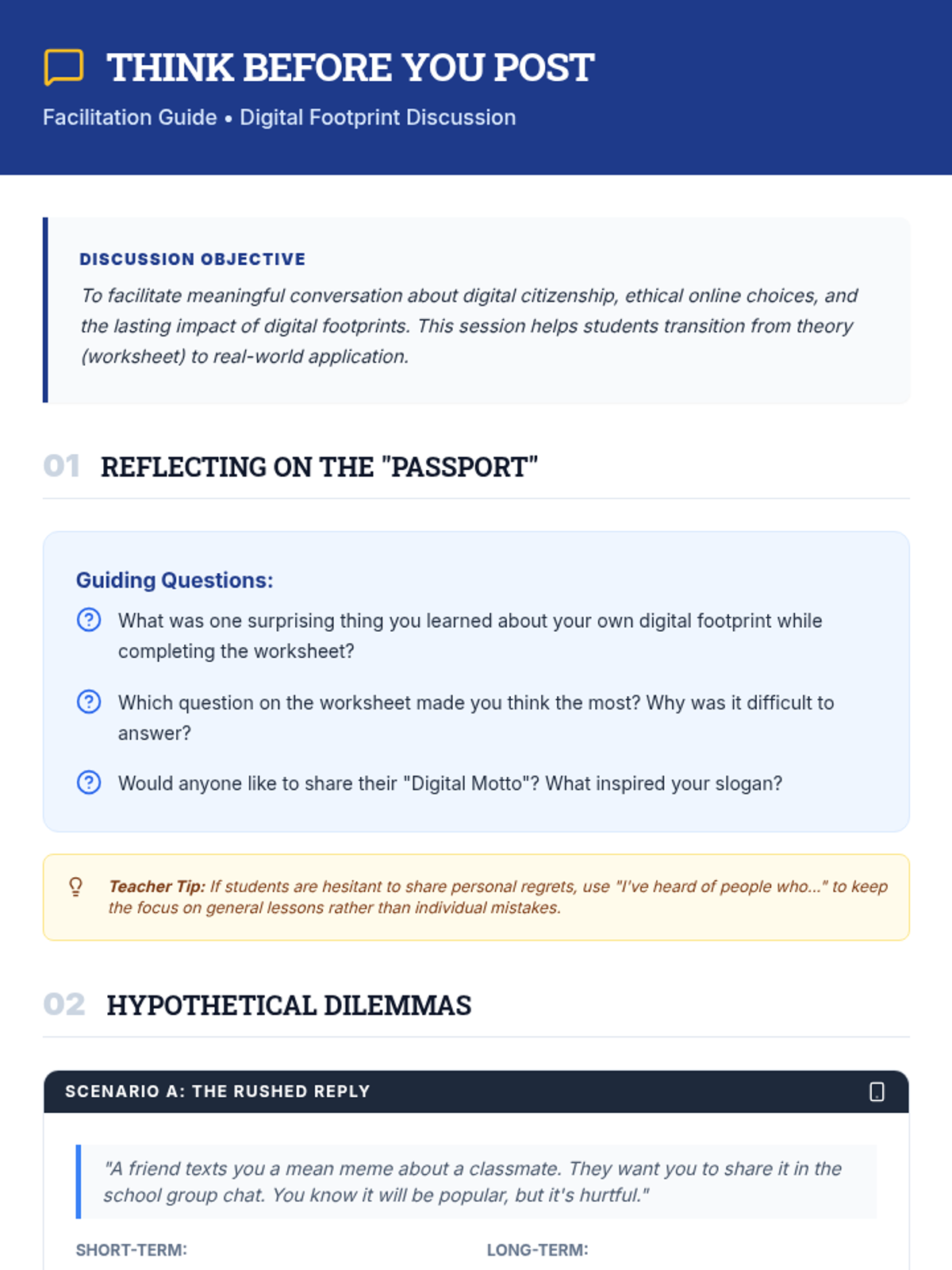 THINK BEFORE YOU POST

Facilitation Guide • Digital Footprint Discussion

DISCUSSION OBJECTIVE

To facilitate meaningful conversation about digital citizenship, ethical online choices, and the lasting impact of digital footprints. This session helps students transition from theory (worksheet) to real-world application.

01 REFLECTING ON THE "PASSPORT"

Guiding Questions:

What was one surprising thing you learned about your own digital footprint while completing the worksheet?

Which question on the worksheet made you think the most? Why was it difficult to answer?

Would anyone like to share their "Digital Motto"? What inspired your slogan?

Teacher Tip: If students are hesitant to share personal regrets, use "I've heard of people who..." to keep the focus on general lessons rather than individual mistakes.

02 HYPOTHETICAL DILEMMAS

SCENARIO A: THE RUSHED REPLY

"A friend texts you a mean meme about a classmate. They want you to share it in the school group chat. You know it will be popular, but it's hurtful."

SHORT-TERM:

LONG-TERM: